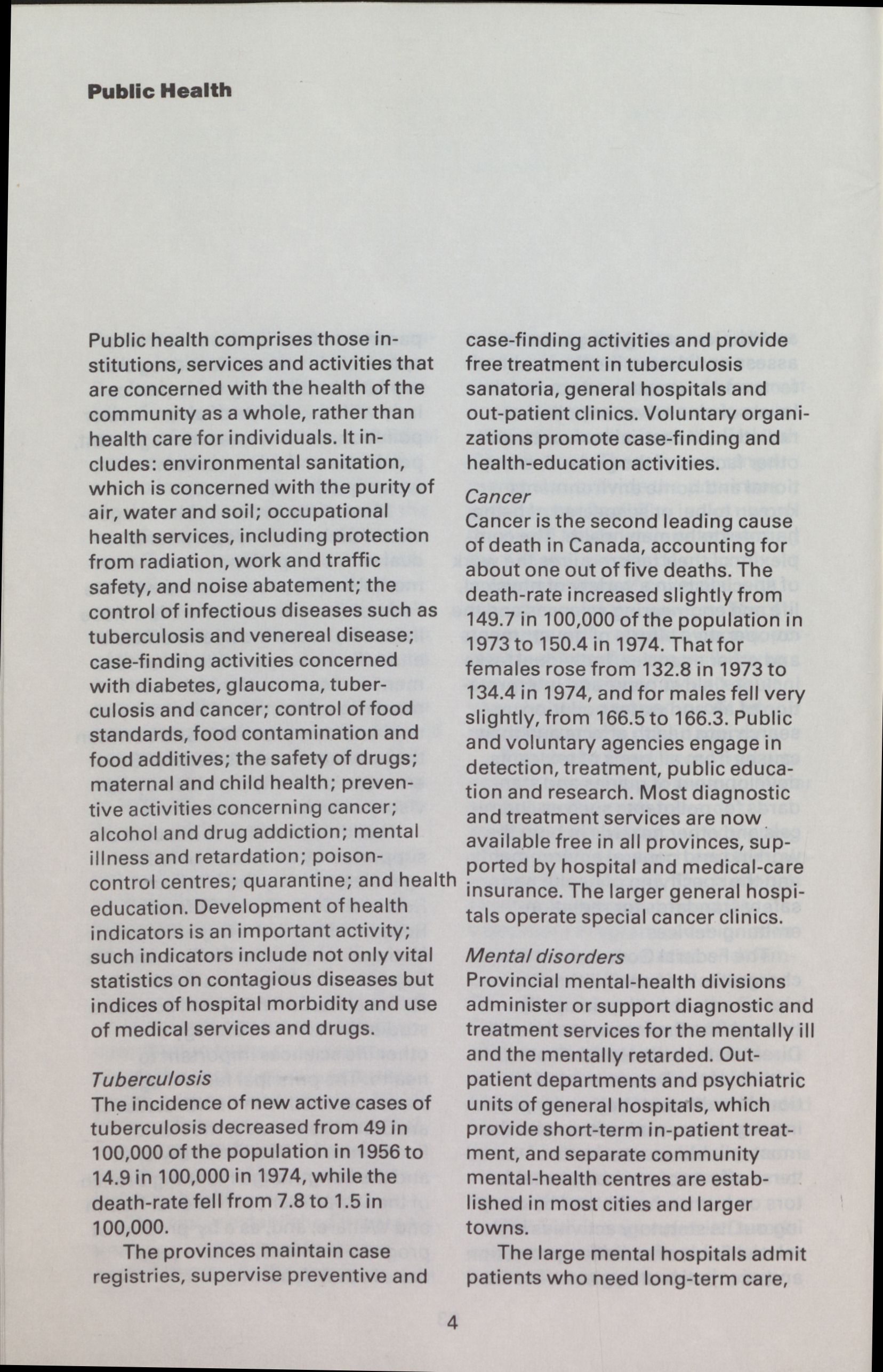 Public Health

Public health comprises those institutions, services and activities that are concerned with the health of the community as a whole, rather than health care for individuals. It includes: environmental sanitation, which is concerned with the purity of air, water and soil; occupational health services, including protection from radiation, work and traffic safety, and noise abatement; the control of infectious diseases such as tuberculosis and venereal disease; case-finding activities concerned with diabetes, glaucoma, tuberculosis and cancer; control of food standards, food contamination and food additives; the safety of drugs; maternal and child health; preventive activities concerning cancer; alcohol and drug addiction; mental illness and retardation; poison-control centres; quarantine; and health education. Development of health indicators is an important activity; such indicators include not only vital statistics on contagious diseases but indices of hospital morbidity and use of medical services and drugs.

Tuberculosis
The incidence of new active cases of tuberculosis decreased from 49 in 100,000 of the population in 1956 to 14.9 in 100,000 in 1974, while the death-rate fell from 7.8 to 1.5 in 100,000.

The provinces maintain case registries, supervise preventive and case-finding activities and provide free treatment in tuberculosis sanatoria, general hospitals and out-patient clinics. Voluntary organizations promote case-finding and health-education activities.

Cancer
Cancer is the second leading cause of death in Canada, accounting for about one out of five deaths. The death-rate increased slightly from 149.7 in 100,000 of the population in 1973 to 150.4 in 1974. That for females rose from 132.8 in 1973 to 134.4 in 1974, and for males fell very slightly, from 166.5 to 166.3. Public and voluntary agencies engage in detection, treatment, public education and research. Most diagnostic and treatment services are now available free in all provinces, supported by hospital and medical-care insurance. The larger general hospitals operate special cancer clinics.

Mental disorders
Provincial mental-health divisions administer or support diagnostic and treatment services for the mentally ill and the mentally retarded. Out-patient departments and psychiatric units of general hospitals, which provide short-term in-patient treatment, and separate community mental-health centres are established in most cities and larger towns.

The large mental hospitals admit patients who need long-term care,

4